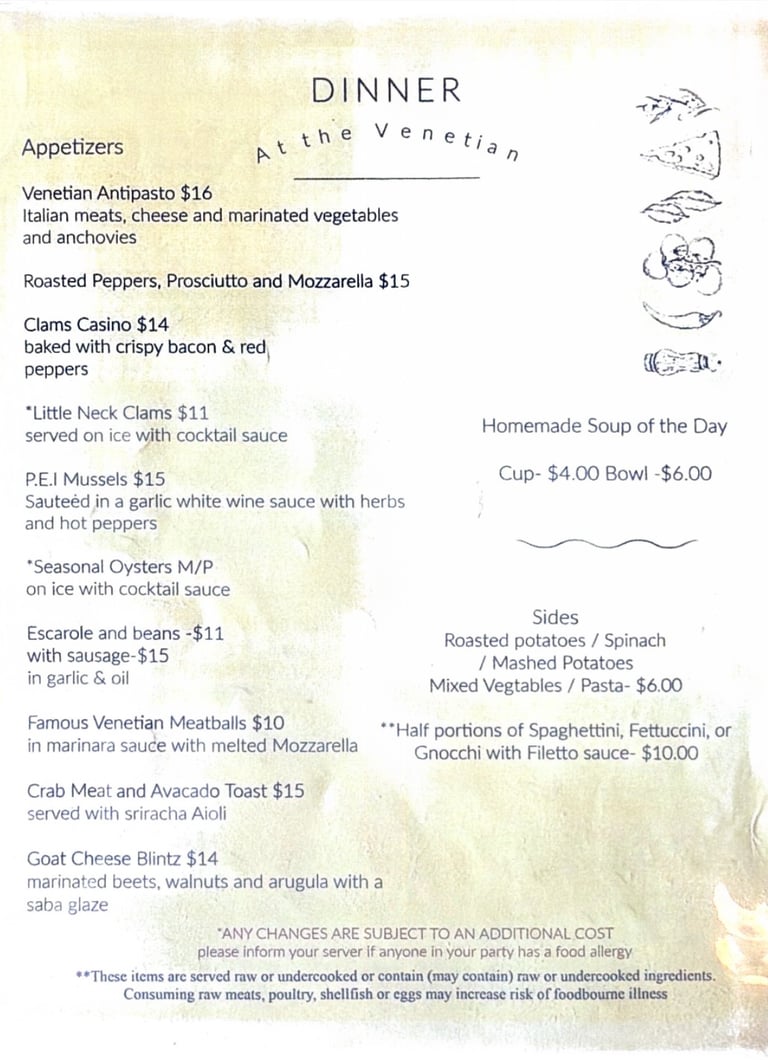 DINNER

At the Venetian

Appetizers

Venetian Antipasto $16
Italian meats, cheese and marinated vegetables and anchovies

Roasted Peppers, Prosciutto and Mozzarella $15

Clams Casino $14
baked with crispy bacon & red peppers

*Little Neck Clams $11
served on ice with cocktail sauce

P.E.I Mussels $15
Sauteèd in a garlic white wine sauce with herbs and hot peppers

*Seasonal Oysters M/P
on ice with cocktail sauce

Escarole and beans -$11
with sausage-$15
in garlic & oil

Famous Venetian Meatballs $10
in marinara sauce with melted Mozzarella

Crab Meat and Avacado Toast $15
served with sriracha Aioli

Goat Cheese Blintz $14
marinated beets, walnuts and arugula with a saba glaze

Homemade Soup of the Day

Cup- $4.00 Bowl -$6.00

Sides
Roasted potatoes / Spinach / Mashed Potatoes
Mixed Vegtables / Pasta- $6.00

**Half portions of Spaghettini, Fettuccini, or Gnocchi with Filetto sauce- $10.00

*ANY CHANGES ARE SUBJECT TO AN ADDITIONAL COST
please inform your server if anyone in your party has a food allergy
**These items are served raw or undercooked or contain (may contain) raw or undercooked ingredients.
Consuming raw meats, poultry, shellfish or eggs may increase risk of foodbourne illness